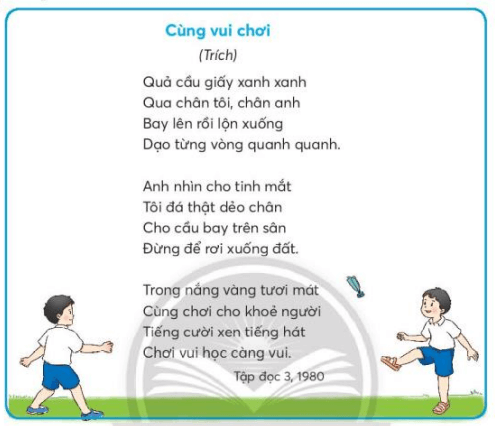 Cùng vui chơi

(Trích)

Quả cầu giấy xanh xanh
Qua chân tôi, chân anh
Bay lên rồi lộn xuống
Dạo từng vòng quanh quanh.

Anh nhìn cho tinh mắt
Tôi đá thật dẻo chân
Cho cầu bay trên sân
Đừng để rơi xuống đất.

Trong nắng vàng tươi mát
Cùng chơi cho khoẻ người
Tiếng cười xen tiếng hát
Chơi vui học càng vui.

Tập đọc 3, 1980